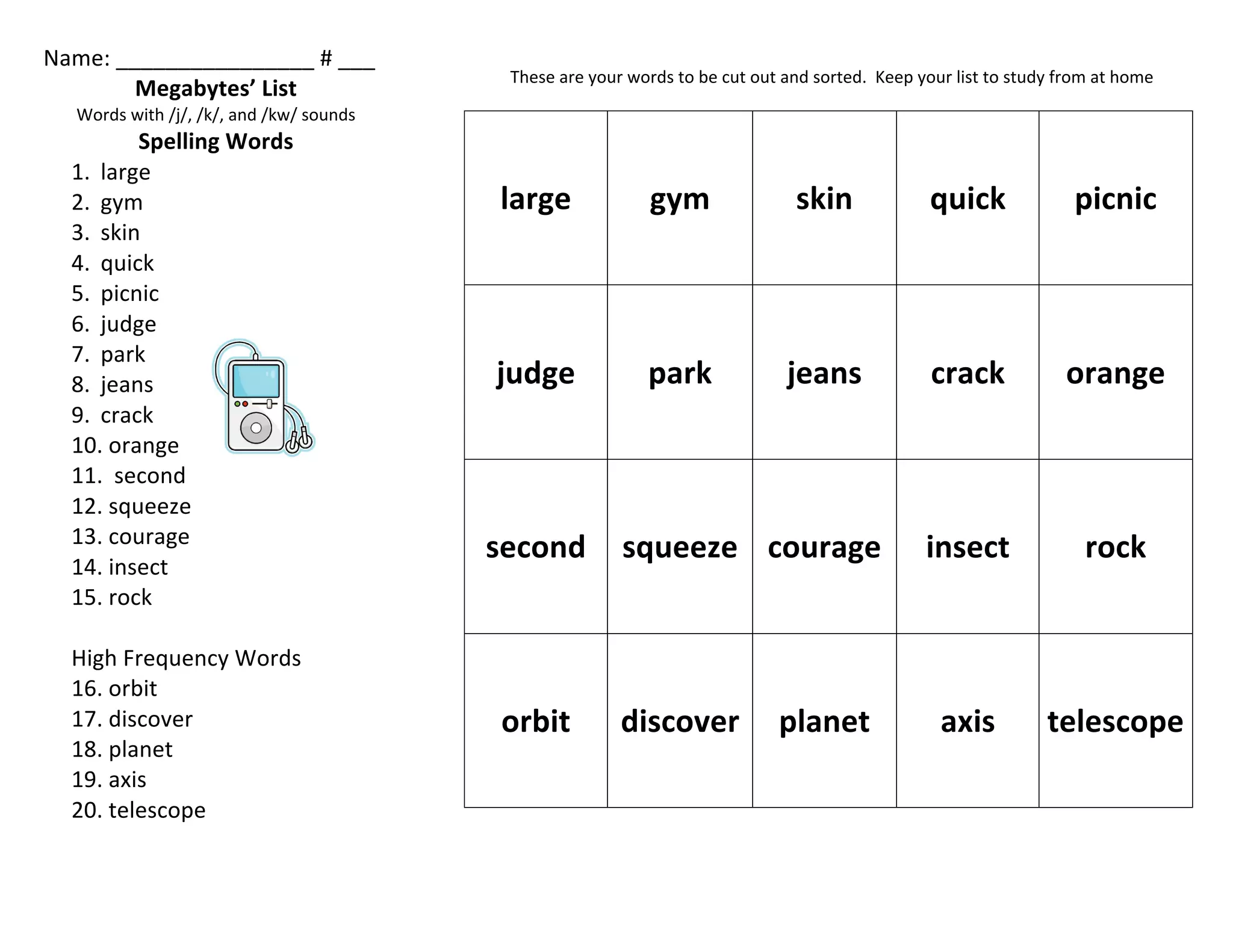 Name: ____ # ____

Megabytes' List

Words with /j/, /k/, and /kw/ sounds

Spelling Words

1. large
2. gym
3. skin
4. quick
5. picnic
6. judge
7. park
8. jeans
9. crack
10. orange
11. second
12. squeeze
13. courage
14. insect
15. rock

High Frequency Words
16. orbit
17. discover
18. planet
19. axis
20. telescope

These are your words to be cut out and sorted. Keep your list to study from at home

| large | gym | skin | quick | picnic |
|---|---|---|---|---|
| judge | park | jeans | crack | orange |
| second | squeeze | courage | insect | rock |
| orbit | discover | planet | axis | telescope |